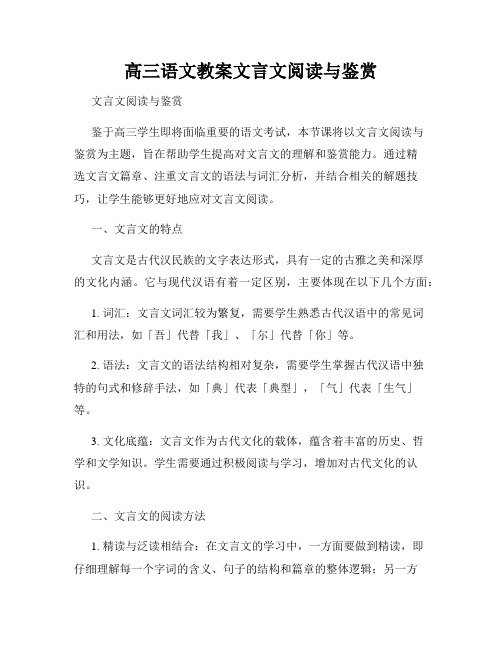 高三语文教案文言文阅读与鉴赏

文言文阅读与鉴赏

鉴于高三学生即将面临重要的语文考试，本节课将以文言文阅读与鉴赏为主题，旨在帮助学生提高对文言文的理解和鉴赏能力。通过精选文言文篇章、注重文言文的语法与词汇分析，并结合相关的解题技巧，让学生能够更好地应对文言文阅读。

一、文言文的特点

文言文是古代汉民族的文字表达形式，具有一定的古雅之美和深厚的文化内涵。它与现代汉语有着一定区别，主要体现在以下几个方面：

1. 词汇：文言文词汇较为繁复，需要学生熟悉古代汉语中的常见词汇和用法，如「吾」代替「我」、「尔」代替「你」等。

2. 语法：文言文的语法结构相对复杂，需要学生掌握古代汉语中独特的句式和修辞手法，如「典」代表「典型」，「气」代表「生气」等。

3. 文化底蕴：文言文作为古代文化的载体，蕴含着丰富的历史、哲学和文学知识。学生需要通过积极阅读与学习，增加对古代文化的认识。

二、文言文的阅读方法

1. 精读与泛读相结合：在文言文的学习中，一方面要做到精读，即仔细理解每一个字词的含义、句子的结构和篇章的整体逻辑；另一方